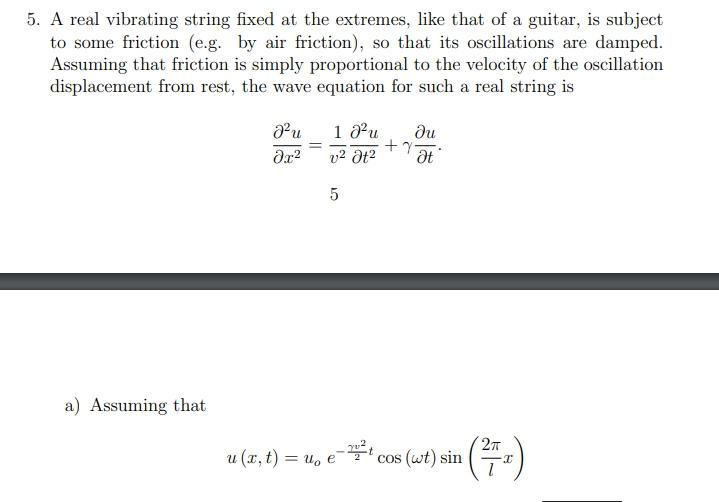 5. A real vibrating string fixed at the extremes, like that of a guitar, is subject to some friction (e.g. by air friction), so that its oscillations are damped. Assuming that friction is simply proportional to the velocity of the oscillation displacement from rest, the wave equation for such a real string is

$$\frac{\partial^2 u}{\partial x^2} = \frac{1}{v^2}\frac{\partial^2 u}{\partial t^2} + \gamma\frac{\partial u}{\partial t}.$$

5

a) Assuming that

$$u(x,t) = u_o\, e^{-\frac{\gamma v^2}{2}t}\cos(\omega t)\sin\left(\frac{2\pi}{l}x\right)$$